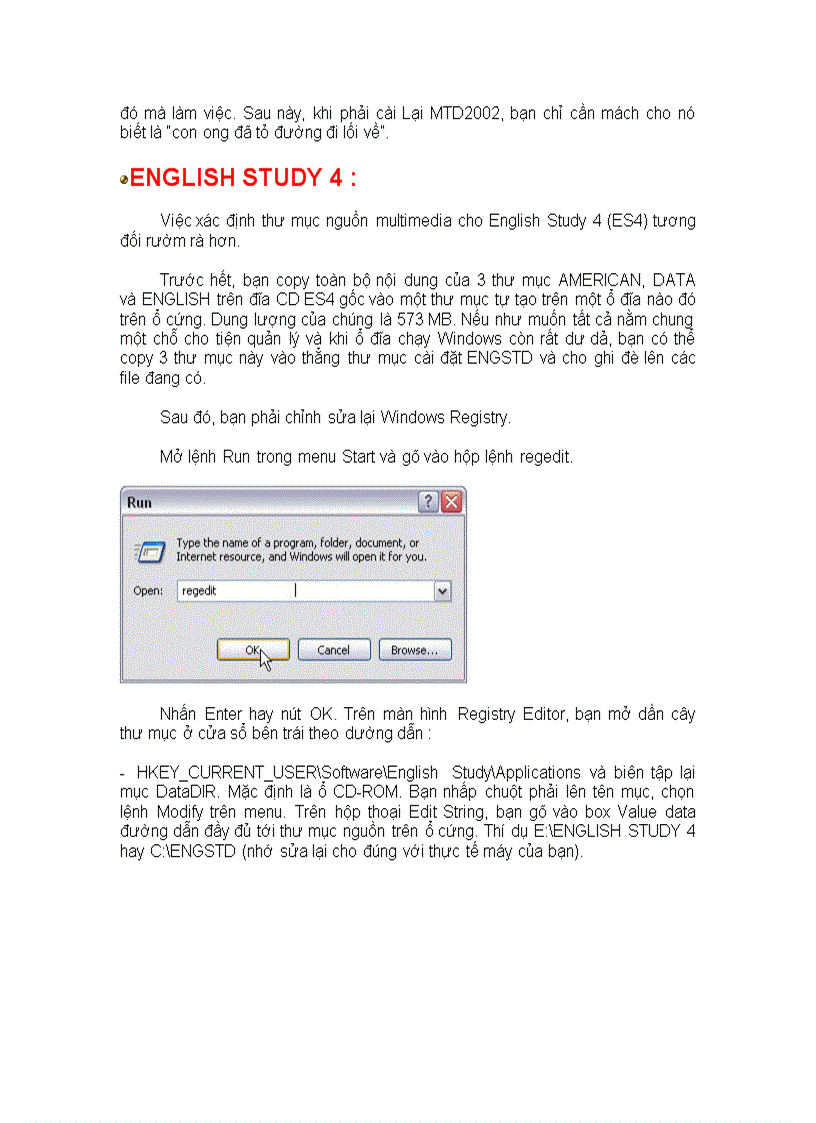 đó mà làm việc. Sau này, khi phải cài Lại MTD2002, bạn chỉ cần mách cho nó biết là "con ong đã tỏ đường đi lối về".

ENGLISH STUDY 4 :

Việc xác định thư mục nguồn multimedia cho English Study 4 (ES4) tương đối rườm rà hơn.

Trước hết, bạn copy toàn bộ nội dung của 3 thư mục AMERICAN, DATA và ENGLISH trên đĩa CD ES4 gốc vào một thư mục tự tạo trên một ổ đĩa nào đó trên ổ cứng. Dung lượng của chúng là 573 MB. Nếu như muốn tất cả nằm chung một chỗ cho tiện quản lý và khi ổ đĩa chạy Windows còn rất dư dả, bạn có thể copy 3 thư mục này vào thẳng thư mục cài đặt ENGSTD và cho ghi đè lên các file đang có.

Sau đó, bạn phải chỉnh sửa lại Windows Registry.

Mở lệnh Run trong menu Start và gõ vào hộp lệnh regedit.

Run

Type the name of a program, folder, document, or Internet resource, and Windows will open it for you.

Open: regedit

OK Cancel Browse...

Nhấn Enter hay nút OK. Trên màn hình Registry Editor, bạn mở dần cây thư mục ở cửa sổ bên trái theo đường dẫn :

- HKEY_CURRENT_USER\Software\English Study\Applications và biên tập lại mục DataDIR. Mặc định là ổ CD-ROM. Bạn nhấp chuột phải lên tên mục, chọn lệnh Modify trên menu. Trên hộp thoại Edit String, bạn gõ vào box Value data đường dẫn đầy đủ tới thư mục nguồn trên ổ cứng. Thí dụ E:\ENGLISH STUDY 4 hay C:\ENGSTD (nhớ sửa lại cho đúng với thực tế máy của bạn).